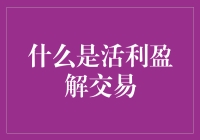 什么是活利盈解交易